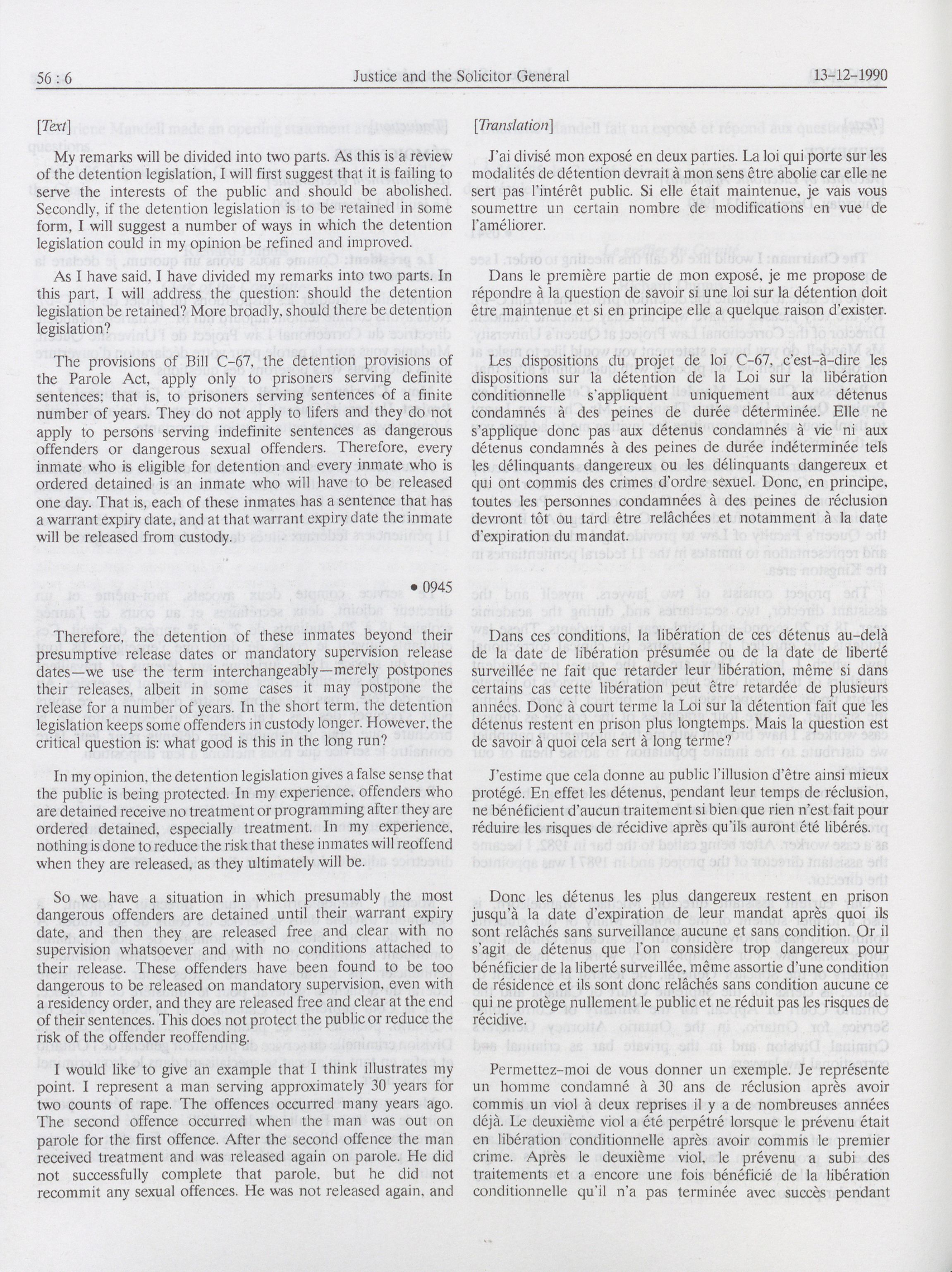 56 : 6

Justice and the Solicitor General

13-12-1990

[Text]

My remarks will be divided into two parts. As this is a review of the detention legislation, I will first suggest that it is failing to serve the interests of the public and should be abolished. Secondly, if the detention legislation is to be retained in some form, I will suggest a number of ways in which the detention legislation could in my opinion be refined and improved.

As I have said, I have divided my remarks into two parts. In this part, I will address the question: should the detention legislation be retained? More broadly, should there be detention legislation?

The provisions of Bill C-67, the detention provisions of the Parole Act, apply only to prisoners serving definite sentences; that is, to prisoners serving sentences of a finite number of years. They do not apply to lifers and they do not apply to persons serving indefinite sentences as dangerous offenders or dangerous sexual offenders. Therefore, every inmate who is eligible for detention and every inmate who is ordered detained is an inmate who will have to be released one day. That is, each of these inmates has a sentence that has a warrant expiry date, and at that warrant expiry date the inmate will be released from custody.

• 0945

Therefore, the detention of these inmates beyond their presumptive release dates or mandatory supervision release dates—we use the term interchangeably—merely postpones their releases, albeit in some cases it may postpone the release for a number of years. In the short term, the detention legislation keeps some offenders in custody longer. However, the critical question is: what good is this in the long run?

In my opinion, the detention legislation gives a false sense that the public is being protected. In my experience, offenders who are detained receive no treatment or programming after they are ordered detained, especially treatment. In my experience, nothing is done to reduce the risk that these inmates will reoffend when they are released, as they ultimately will be.

So we have a situation in which presumably the most dangerous offenders are detained until their warrant expiry date, and then they are released free and clear with no supervision whatsoever and with no conditions attached to their release. These offenders have been found to be too dangerous to be released on mandatory supervision, even with a residency order, and they are released free and clear at the end of their sentences. This does not protect the public or reduce the risk of the offender reoffending.

I would like to give an example that I think illustrates my point. I represent a man serving approximately 30 years for two counts of rape. The offences occurred many years ago. The second offence occurred when the man was out on parole for the first offence. After the second offence the man received treatment and was released again on parole. He did not successfully complete that parole, but he did not recommit any sexual offences. He was not released again, and

[Translation]

J'ai divisé mon exposé en deux parties. La loi qui porte sur les modalités de détention devrait à mon sens être abolie car elle ne sert pas l'intérêt public. Si elle était maintenue, je vais vous soumettre un certain nombre de modifications en vue de l'améliorer.

Dans le première partie de mon exposé, je me propose de répondre à la question de savoir si une loi sur la détention doit être maintenue et si en principe elle a quelque raison d'exister.

Les dispositions du projet de loi C-67, c'est-à-dire les dispositions sur la détention de la Loi sur la libération conditionnelle s'appliquent uniquement aux détenus condamnés à des peines de durée déterminée. Elle ne s'applique donc pas aux détenus condamnés à vie ni aux détenus condamnés à des peines de durée indéterminée tels les délinquants dangereux ou les délinquants dangereux et qui ont commis des crimes d'ordre sexuel. Donc, en principe, toutes les personnes condamnées à des peines de réclusion devront tôt ou tard être relâchées et notamment à la date d'expiration du mandat.

Dans ces conditions, la libération de ces détenus au-delà de la date de libération présumée ou de la date de liberté surveillée ne fait que retarder leur libération, même si dans certains cas cette libération peut être retardée de plusieurs années. Donc à court terme la Loi sur la détention fait que les détenus restent en prison plus longtemps. Mais la question est de savoir à quoi cela sert à long terme?

J'estime que cela donne au public l'illusion d'être ainsi mieux protégé. En effet les détenus, pendant leur temps de réclusion, ne bénéficient d'aucun traitement si bien que rien n'est fait pour réduire les risques de récidive après qu'ils auront été libérés.

Donc les détenus les plus dangereux restent en prison jusqu'à la date d'expiration de leur mandat après quoi ils sont relâchés sans surveillance aucune et sans condition. Or il s'agit de détenus que l'on considère trop dangereux pour bénéficier de la liberté surveillée, même assortie d'une condition de résidence et ils sont donc relâchés sans condition aucune ce qui ne protège nullement le public et ne réduit pas les risques de récidive.

Permettez-moi de vous donner un exemple. Je représente un homme condamné à 30 ans de réclusion après avoir commis un viol à deux reprises il y a de nombreuses années déjà. Le deuxième viol a été perpétré lorsque le prévenu était en libération conditionnelle après avoir commis le premier crime. Après le deuxième viol, le prévenu a subi des traitements et a encore une fois bénéficié de la libération conditionnelle qu'il n'a pas terminée avec succès pendant